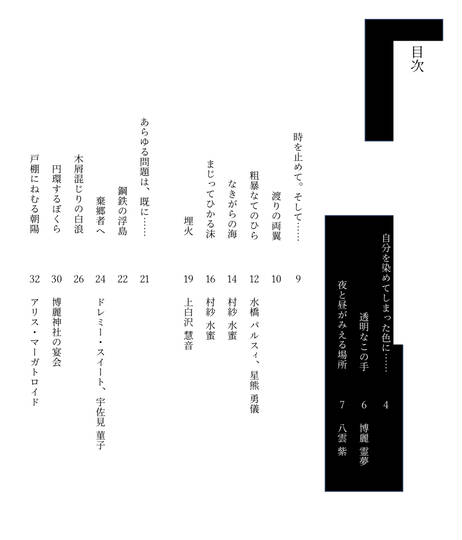 目次

自分を染めてしまった色に…… 4
透明なこの手 6 博麗 霊夢
夜と昼がみえる場所 7 八雲 紫

時を止めて。そして…… 9
渡りの両翼 10
粗暴なてのひら 12 水橋 パルスィ、星熊 勇儀
なきがらの海 14 村紗 水蜜
まじってひかる沫 16 村紗 水蜜
埋火 19 上白沢 慧音

あらゆる問題は、既に…… 21
鋼鉄の浮島 22
棄郷者へ 24 ドレミー・スイート、宇佐見 菫子
木屑混じりの白浪 26
円環するぼくら 30 博麗神社の宴会
戸棚にねむる朝陽 32 アリス・マーガトロイド